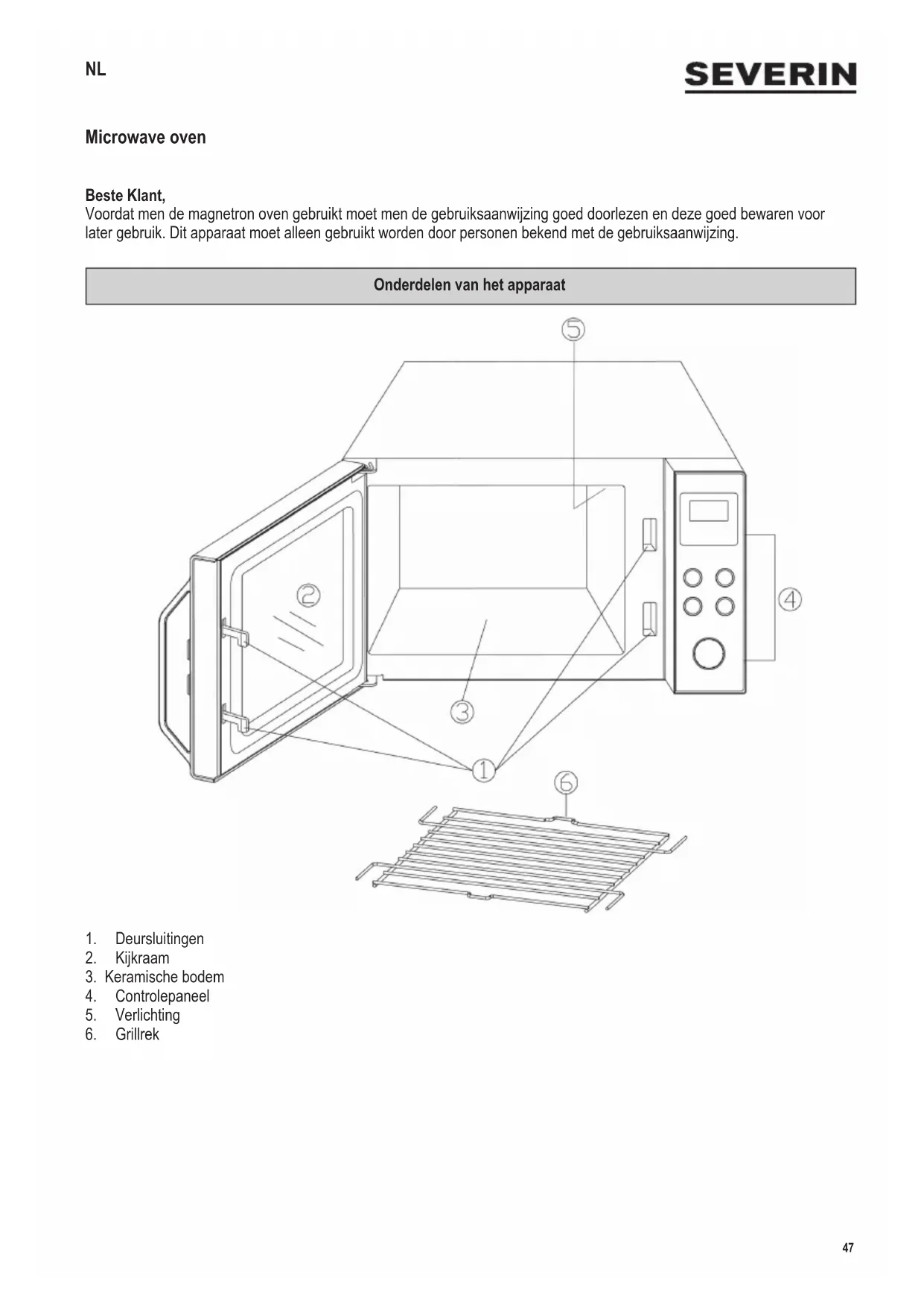 NL

SEVERIN

Microwave oven

Beste Klant,
Voordat men de magnetron oven gebruikt moet men de gebruiksaanwijzing goed doorlezen en deze goed bewaren voor later gebruik. Dit apparaat moet alleen gebruikt worden door personen bekend met de gebruiksaanwijzing.

Onderdelen van het apparaat

5
2
4
3
1
6

1. Deursluitingen
2. Kijkraam
3. Keramische bodem
4. Controlepaneel
5. Verlichting
6. Grillrek

47